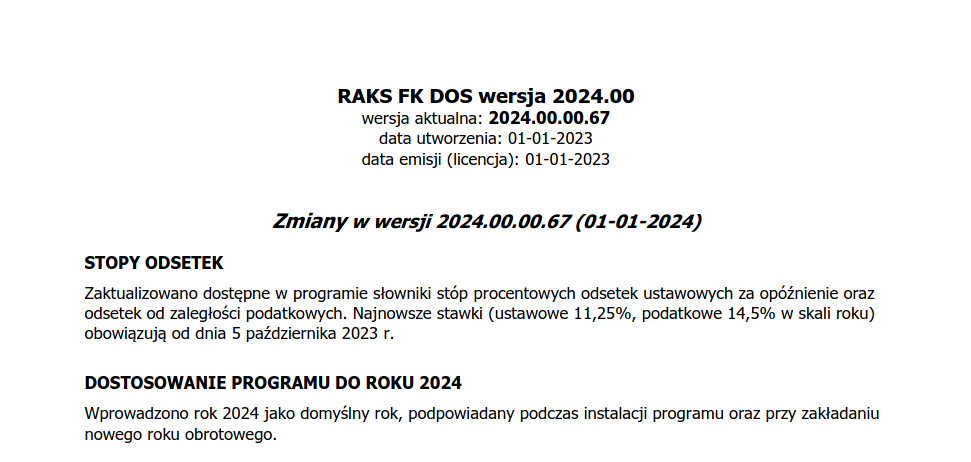 RAKS FK DOS wersja 2024.00
wersja aktualna: 2024.00.00.67
data utworzenia: 01-01-2023
data emisji (licencja): 01-01-2023

Zmiany w wersji 2024.00.00.67 (01-01-2024)

STOPY ODSETEK

Zaktualizowano dostępne w programie słowniki stóp procentowych odsetek ustawowych za opóźnienie oraz odsetek od zaległości podatkowych. Najnowsze stawki (ustawowe 11,25%, podatkowe 14,5% w skali roku) obowiązują od dnia 5 października 2023 r.

DOSTOSOWANIE PROGRAMU DO ROKU 2024

Wprowadzono rok 2024 jako domyślny rok, podpowiadany podczas instalacji programu oraz przy zakładaniu nowego roku obrotowego.